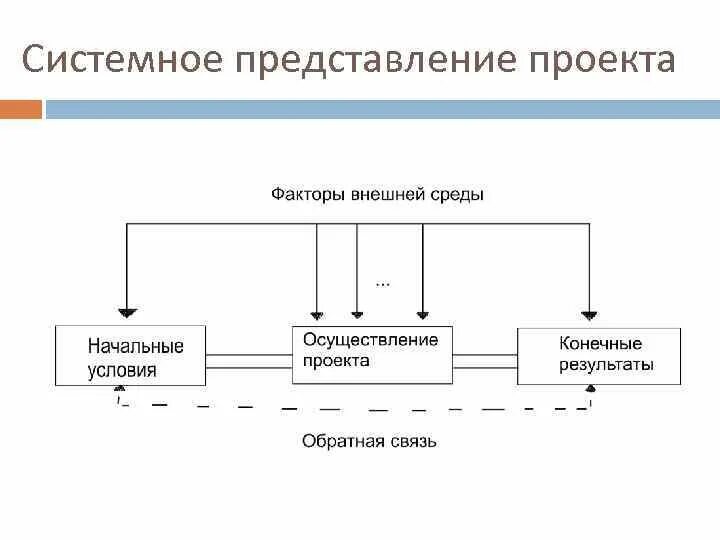 Системное представление проекта

Факторы внешней среды

...

Начальные условия

Осуществление проекта

Конечные результаты

Обратная связь